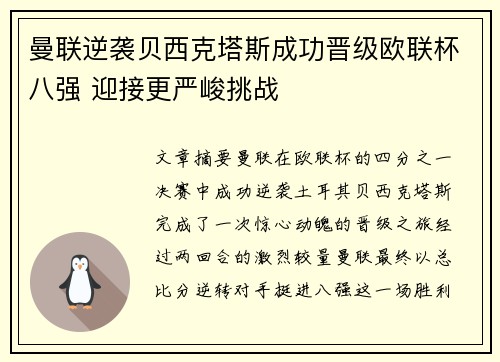 曼联逆袭贝西克塔斯成功晋级欧联杯八强 迎接更严峻挑战

文章摘要曼联在欧联杯的四分之一决赛中成功逆袭土耳其贝西克塔斯完成了一次惊心动魄的晋级之旅经过两回合的激烈较量曼联最终以总比分逆转对手挺进八强这一场胜利